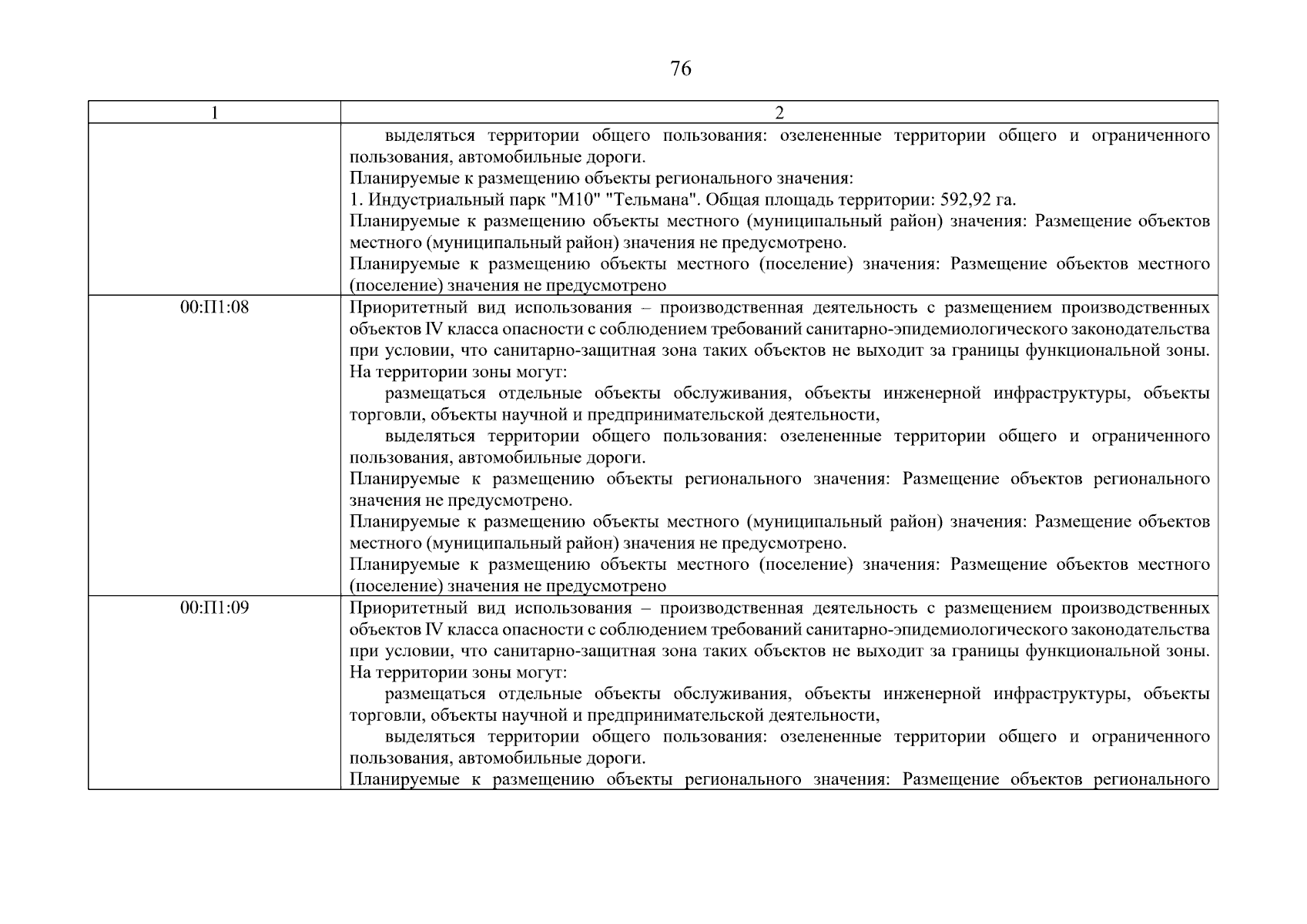 76

| 1 | 2 |
|---|---|
| | выделяться территории общего пользования: озелененные территории общего и ограниченного пользования, автомобильные дороги. Планируемые к размещению объекты регионального значения: 1. Индустриальный парк "М10" "Тельмана". Общая площадь территории: 592,92 га. Планируемые к размещению объекты местного (муниципальный район) значения: Размещение объектов местного (муниципальный район) значения не предусмотрено. Планируемые к размещению объекты местного (поселение) значения: Размещение объектов местного (поселение) значения не предусмотрено |
| 00:П1:08 | Приоритетный вид использования – производственная деятельность с размещением производственных объектов IV класса опасности с соблюдением требований санитарно-эпидемиологического законодательства при условии, что санитарно-защитная зона таких объектов не выходит за границы функциональной зоны. На территории зоны могут: размещаться отдельные объекты обслуживания, объекты инженерной инфраструктуры, объекты торговли, объекты научной и предпринимательской деятельности, выделяться территории общего пользования: озелененные территории общего и ограниченного пользования, автомобильные дороги. Планируемые к размещению объекты регионального значения: Размещение объектов регионального значения не предусмотрено. Планируемые к размещению объекты местного (муниципальный район) значения: Размещение объектов местного (муниципальный район) значения не предусмотрено. Планируемые к размещению объекты местного (поселение) значения: Размещение объектов местного (поселение) значения не предусмотрено |
| 00:П1:09 | Приоритетный вид использования – производственная деятельность с размещением производственных объектов IV класса опасности с соблюдением требований санитарно-эпидемиологического законодательства при условии, что санитарно-защитная зона таких объектов не выходит за границы функциональной зоны. На территории зоны могут: размещаться отдельные объекты обслуживания, объекты инженерной инфраструктуры, объекты торговли, объекты научной и предпринимательской деятельности, выделяться территории общего пользования: озелененные территории общего и ограниченного пользования, автомобильные дороги. Планируемые к размещению объекты регионального значения: Размещение объектов регионального |